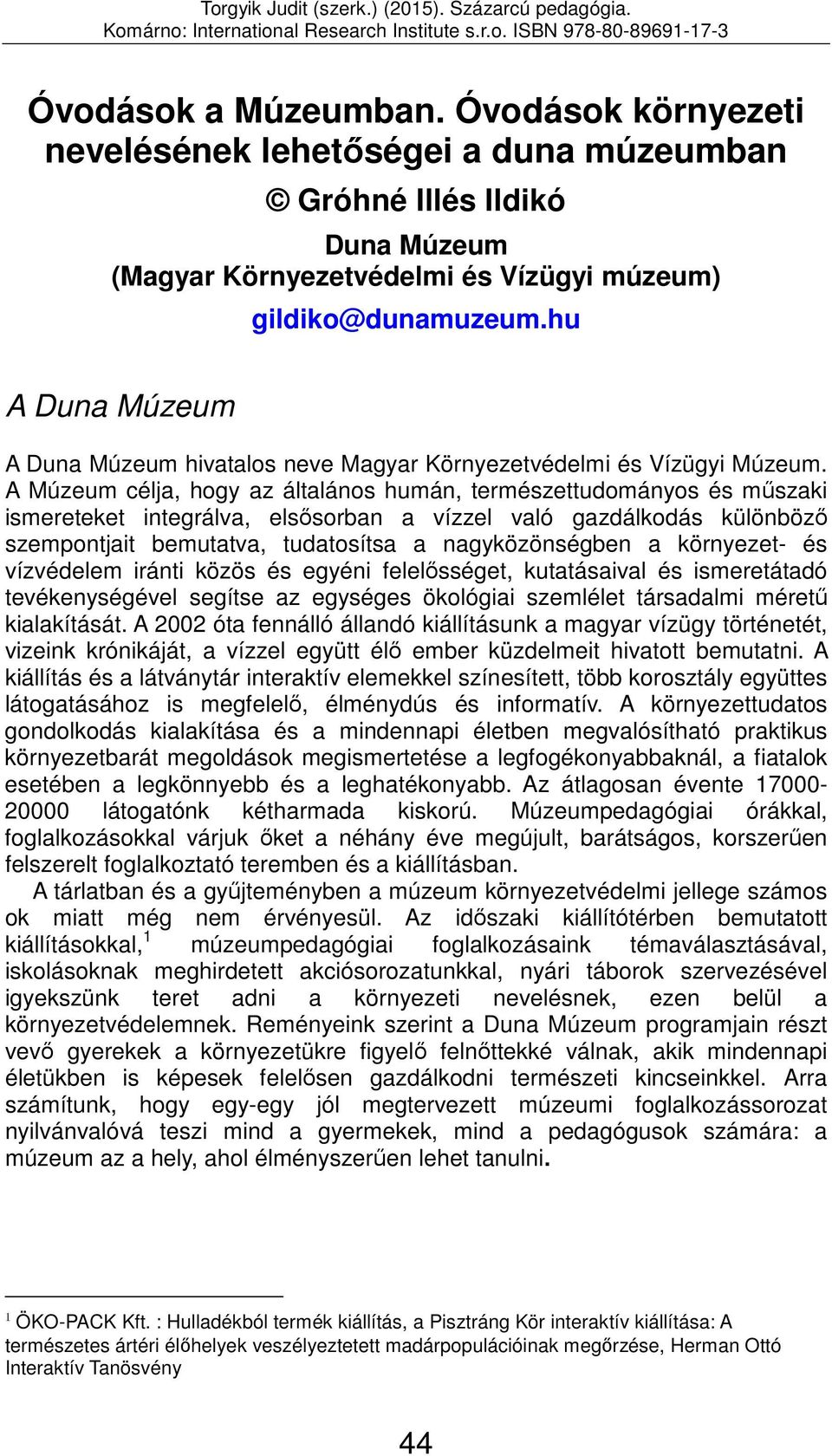 Torgyik Judit (szerk.) (2015). Százarcú pedagógia.
Komárno: International Research Institute s.r.o. ISBN 978-80-89691-17-3

Óvodások a Múzeumban. Óvodások környezeti nevelésének lehetőségei a duna múzeumban

© Gróhné Illés Ildikó

Duna Múzeum
(Magyar Környezetvédelmi és Vízügyi múzeum)
gildiko@dunamuzeum.hu

A Duna Múzeum

A Duna Múzeum hivatalos neve Magyar Környezetvédelmi és Vízügyi Múzeum. A Múzeum célja, hogy az általános humán, természettudományos és műszaki ismereteket integrálva, elsősorban a vízzel való gazdálkodás különböző szempontjait bemutatva, tudatosítsa a nagyközönségben a környezet- és vízvédelem iránti közös és egyéni felelősséget, kutatásaival és ismeretátadó tevékenységével segítse az egységes ökológiai szemlélet társadalmi méretű kialakítását. A 2002 óta fennálló állandó kiállításunk a magyar vízügy történetét, vizeink krónikáját, a vízzel együtt élő ember küzdelmeit hivatott bemutatni. A kiállítás és a látványtár interaktív elemekkel színesített, több korosztály együttes látogatásához is megfelelő, élménydús és informatív. A környezettudatos gondolkodás kialakítása és a mindennapi életben megvalósítható praktikus környezetbarát megoldások megismertetése a legfogékonyabbaknál, a fiatalok esetében a legkönnyebb és a leghatékonyabb. Az átlagosan évente 17000-20000 látogatónk kétharmada kiskorú. Múzeumpedagógiai órákkal, foglalkozásokkal várjuk őket a néhány éve megújult, barátságos, korszerűen felszerelt foglalkoztató teremben és a kiállításban.

A tárlatban és a gyűjteményben a múzeum környezetvédelmi jellege számos ok miatt még nem érvényesül. Az időszaki kiállítótérben bemutatott kiállításokkal,$^1$ múzeumpedagógiai foglalkozásaink témaválasztásával, iskolásoknak meghirdetett akciósorozatunkkal, nyári táborok szervezésével igyekszünk teret adni a környezeti nevelésnek, ezen belül a környezetvédelemnek. Reményeink szerint a Duna Múzeum programjain részt vevő gyerekek a környezetükre figyelő felnőttekké válnak, akik mindennapi életükben is képesek felelősen gazdálkodni természeti kincseinkkel. Arra számítunk, hogy egy-egy jól megtervezett múzeumi foglalkozássorozat nyilvánvalóvá teszi mind a gyermekek, mind a pedagógusok számára: a múzeum az a hely, ahol élményszerűen lehet tanulni.

$^1$ ÖKO-PACK Kft. : Hulladékból termék kiállítás, a Pisztráng Kör interaktív kiállítása: A természetes ártéri élőhelyek veszélyeztetett madárpopulációinak megőrzése, Herman Ottó Interaktív Tanösvény

44